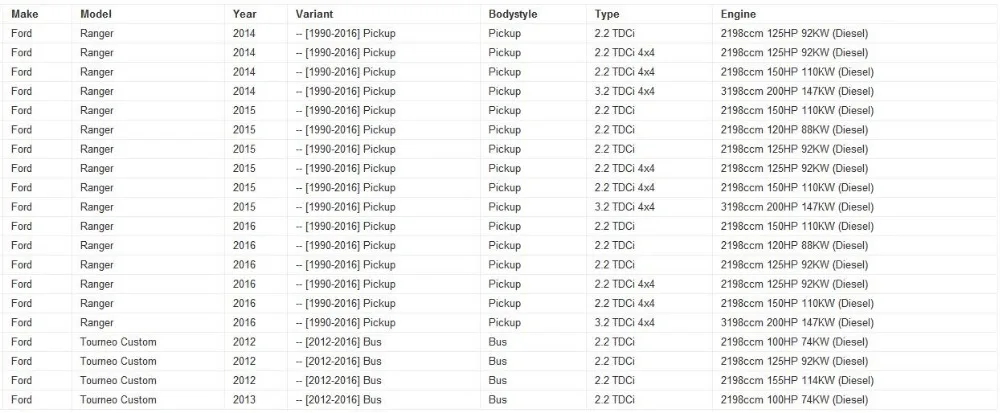 | Make | Model | Year | Variant | Bodystyle | Type | Engine |
|---|---|---|---|---|---|---|
| Ford | Ranger | 2014 | -- [1990-2016] Pickup | Pickup | 2.2 TDCi | 2198ccm 125HP 92KW (Diesel) |
| Ford | Ranger | 2014 | -- [1990-2016] Pickup | Pickup | 2.2 TDCi 4x4 | 2198ccm 125HP 92KW (Diesel) |
| Ford | Ranger | 2014 | -- [1990-2016] Pickup | Pickup | 2.2 TDCi 4x4 | 2198ccm 150HP 110KW (Diesel) |
| Ford | Ranger | 2014 | -- [1990-2016] Pickup | Pickup | 3.2 TDCi 4x4 | 3198ccm 200HP 147KW (Diesel) |
| Ford | Ranger | 2015 | -- [1990-2016] Pickup | Pickup | 2.2 TDCi | 2198ccm 150HP 110KW (Diesel) |
| Ford | Ranger | 2015 | -- [1990-2016] Pickup | Pickup | 2.2 TDCi | 2198ccm 120HP 88KW (Diesel) |
| Ford | Ranger | 2015 | -- [1990-2016] Pickup | Pickup | 2.2 TDCi | 2198ccm 125HP 92KW (Diesel) |
| Ford | Ranger | 2015 | -- [1990-2016] Pickup | Pickup | 2.2 TDCi 4x4 | 2198ccm 125HP 92KW (Diesel) |
| Ford | Ranger | 2015 | -- [1990-2016] Pickup | Pickup | 2.2 TDCi 4x4 | 2198ccm 150HP 110KW (Diesel) |
| Ford | Ranger | 2015 | -- [1990-2016] Pickup | Pickup | 3.2 TDCi 4x4 | 3198ccm 200HP 147KW (Diesel) |
| Ford | Ranger | 2016 | -- [1990-2016] Pickup | Pickup | 2.2 TDCi | 2198ccm 150HP 110KW (Diesel) |
| Ford | Ranger | 2016 | -- [1990-2016] Pickup | Pickup | 2.2 TDCi | 2198ccm 120HP 88KW (Diesel) |
| Ford | Ranger | 2016 | -- [1990-2016] Pickup | Pickup | 2.2 TDCi | 2198ccm 125HP 92KW (Diesel) |
| Ford | Ranger | 2016 | -- [1990-2016] Pickup | Pickup | 2.2 TDCi 4x4 | 2198ccm 125HP 92KW (Diesel) |
| Ford | Ranger | 2016 | -- [1990-2016] Pickup | Pickup | 2.2 TDCi 4x4 | 2198ccm 150HP 110KW (Diesel) |
| Ford | Ranger | 2016 | -- [1990-2016] Pickup | Pickup | 3.2 TDCi 4x4 | 3198ccm 200HP 147KW (Diesel) |
| Ford | Tourneo Custom | 2012 | -- [2012-2016] Bus | Bus | 2.2 TDCi | 2198ccm 100HP 74KW (Diesel) |
| Ford | Tourneo Custom | 2012 | -- [2012-2016] Bus | Bus | 2.2 TDCi | 2198ccm 125HP 92KW (Diesel) |
| Ford | Tourneo Custom | 2012 | -- [2012-2016] Bus | Bus | 2.2 TDCi | 2198ccm 155HP 114KW (Diesel) |
| Ford | Tourneo Custom | 2013 | -- [2012-2016] Bus | Bus | 2.2 TDCi | 2198ccm 100HP 74KW (Diesel) |